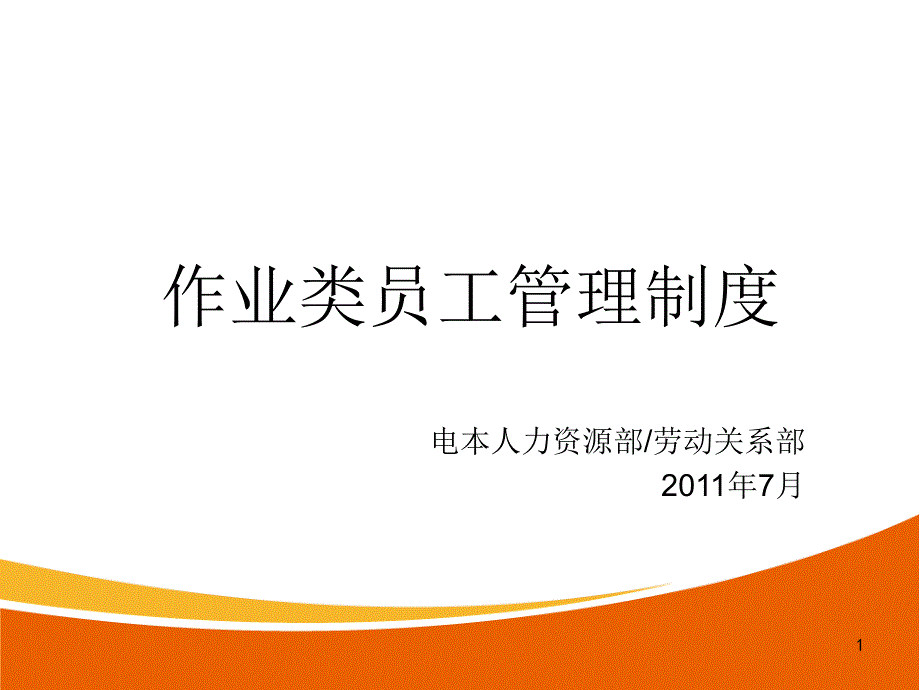 作业类员工管理制度

电本人力资源部/劳动关系部
2011年7月

1